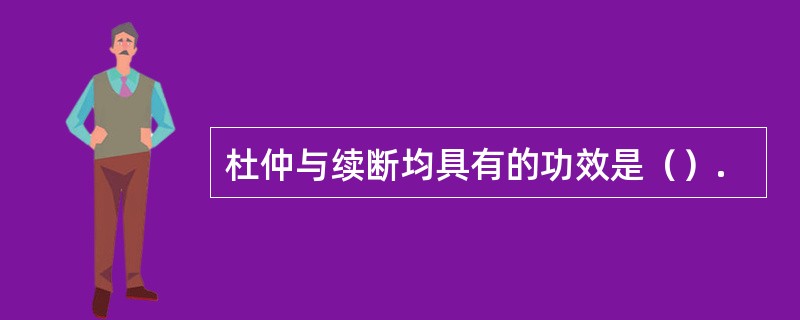 杜仲与续断均具有的功效是（）.